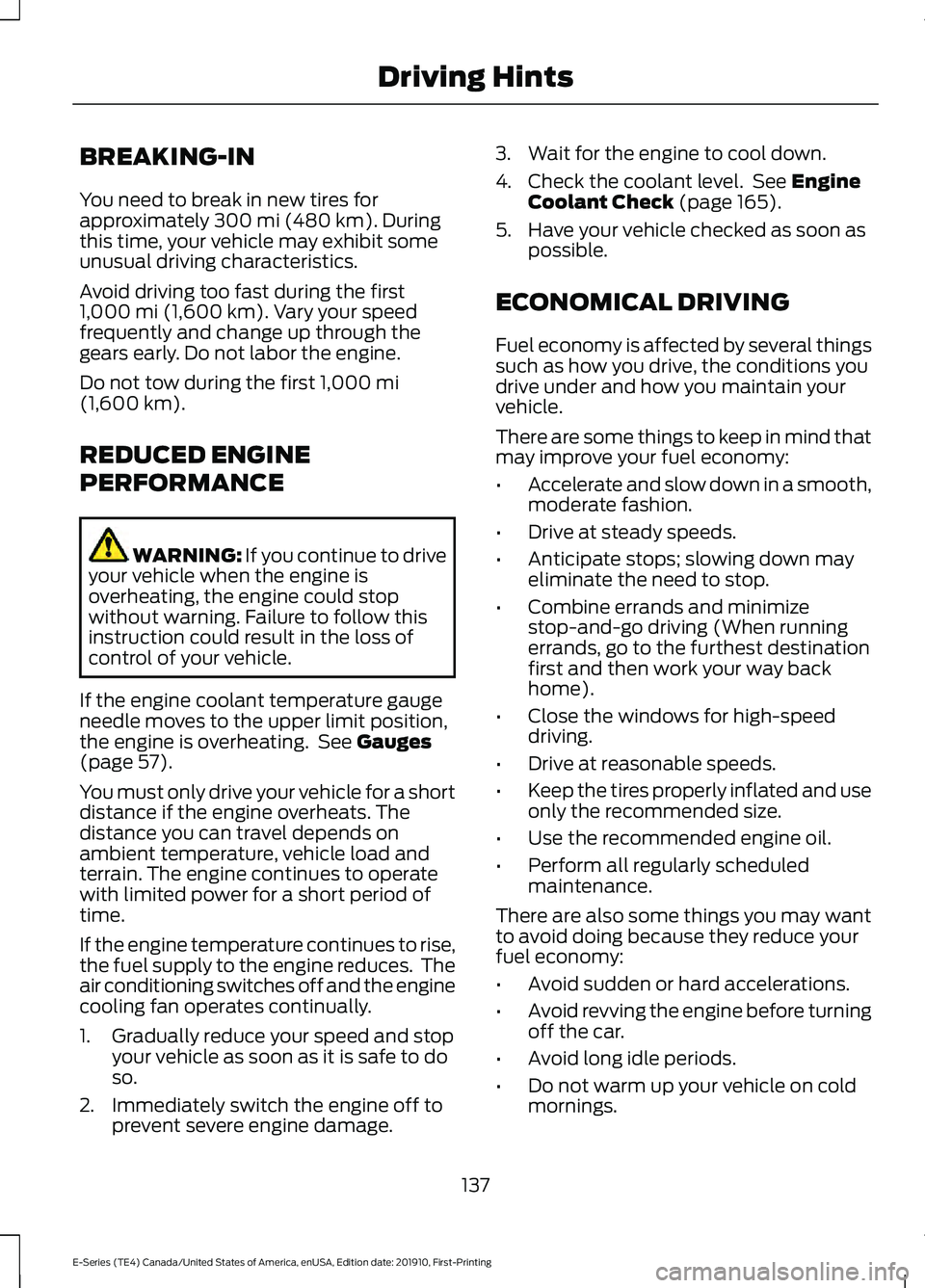 Driving Hints

BREAKING-IN

You need to break in new tires for approximately 300 mi (480 km). During this time, your vehicle may exhibit some unusual driving characteristics.

Avoid driving too fast during the first 1,000 mi (1,600 km). Vary your speed frequently and change up through the gears early. Do not labor the engine.

Do not tow during the first 1,000 mi (1,600 km).

REDUCED ENGINE PERFORMANCE

WARNING: If you continue to drive your vehicle when the engine is overheating, the engine could stop without warning. Failure to follow this instruction could result in the loss of control of your vehicle.

If the engine coolant temperature gauge needle moves to the upper limit position, the engine is overheating. See Gauges (page 57).

You must only drive your vehicle for a short distance if the engine overheats. The distance you can travel depends on ambient temperature, vehicle load and terrain. The engine continues to operate with limited power for a short period of time.

If the engine temperature continues to rise, the fuel supply to the engine reduces. The air conditioning switches off and the engine cooling fan operates continually.

1. Gradually reduce your speed and stop your vehicle as soon as it is safe to do so.
2. Immediately switch the engine off to prevent severe engine damage.
3. Wait for the engine to cool down.
4. Check the coolant level. See Engine Coolant Check (page 165).
5. Have your vehicle checked as soon as possible.

ECONOMICAL DRIVING

Fuel economy is affected by several things such as how you drive, the conditions you drive under and how you maintain your vehicle.

There are some things to keep in mind that may improve your fuel economy:

• Accelerate and slow down in a smooth, moderate fashion.
• Drive at steady speeds.
• Anticipate stops; slowing down may eliminate the need to stop.
• Combine errands and minimize stop-and-go driving (When running errands, go to the furthest destination first and then work your way back home).
• Close the windows for high-speed driving.
• Drive at reasonable speeds.
• Keep the tires properly inflated and use only the recommended size.
• Use the recommended engine oil.
• Perform all regularly scheduled maintenance.

There are also some things you may want to avoid doing because they reduce your fuel economy:

• Avoid sudden or hard accelerations.
• Avoid revving the engine before turning off the car.
• Avoid long idle periods.
• Do not warm up your vehicle on cold mornings.

137

E-Series (TE4) Canada/United States of America, enUSA, Edition date: 201910, First-Printing

carmanualsonline.info